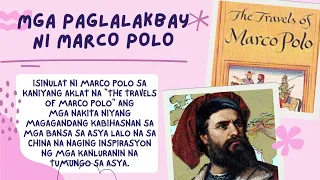 MGA PAGLALAKBAY NI MARCO POLO

ISINULAT NI MARCO POLO SA KANIYANG AKLAT NA "THE TRAVELS OF MARCO POLO" ANG MGA NAKITA NIYANG MAGAGANDANG KABIHASNAN SA MGA BANSA SA ASYA LALO NA SA CHINA NA NAGING INSPIRASYON NG MGA KANLURANIN NA TUMUNGO SA ASYA.

The Travels of Marco Polo